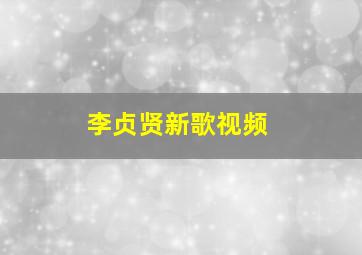 李贞贤新歌视频